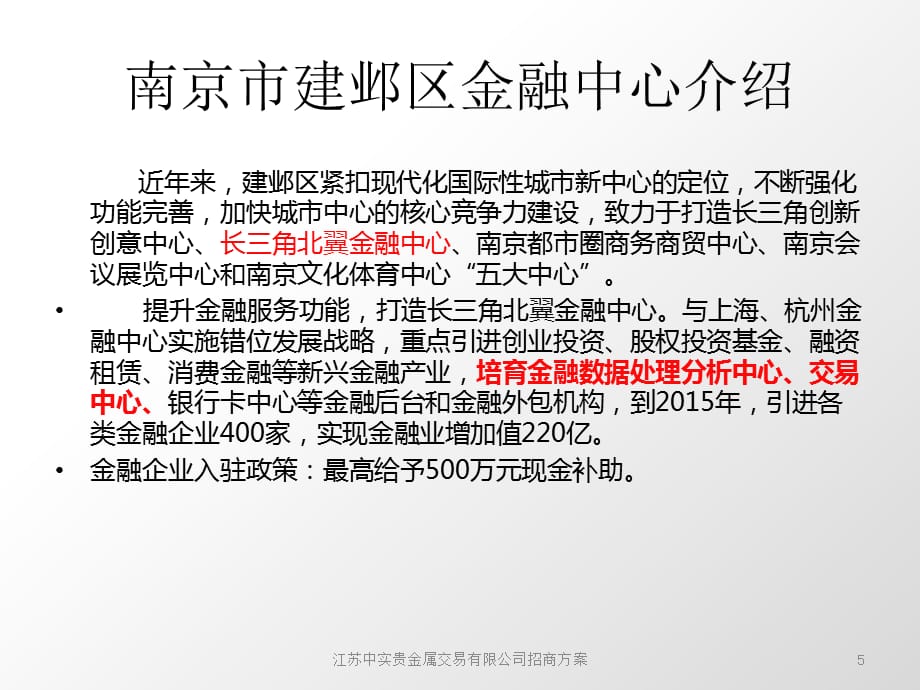 南京市建邺区金融中心介绍

近年来，建邺区紧扣现代化国际性城市新中心的定位，不断强化功能完善，加快城市中心的核心竞争力建设，致力于打造长三角创新创意中心、长三角北翼金融中心、南京都市圈商务商贸中心、南京会议展览中心和南京文化体育中心“五大中心”。

• 提升金融服务功能，打造长三角北翼金融中心。与上海、杭州金融中心实施错位发展战略，重点引进创业投资、股权投资基金、融资租赁、消费金融等新兴金融产业，培育金融数据处理分析中心、交易中心、银行卡中心等金融后台和金融外包机构，到2015年，引进各类金融企业400家，实现金融业增加值220亿。

• 金融企业入驻政策：最高给予500万元现金补助。

江苏中实贵金属交易有限公司招商方案

5